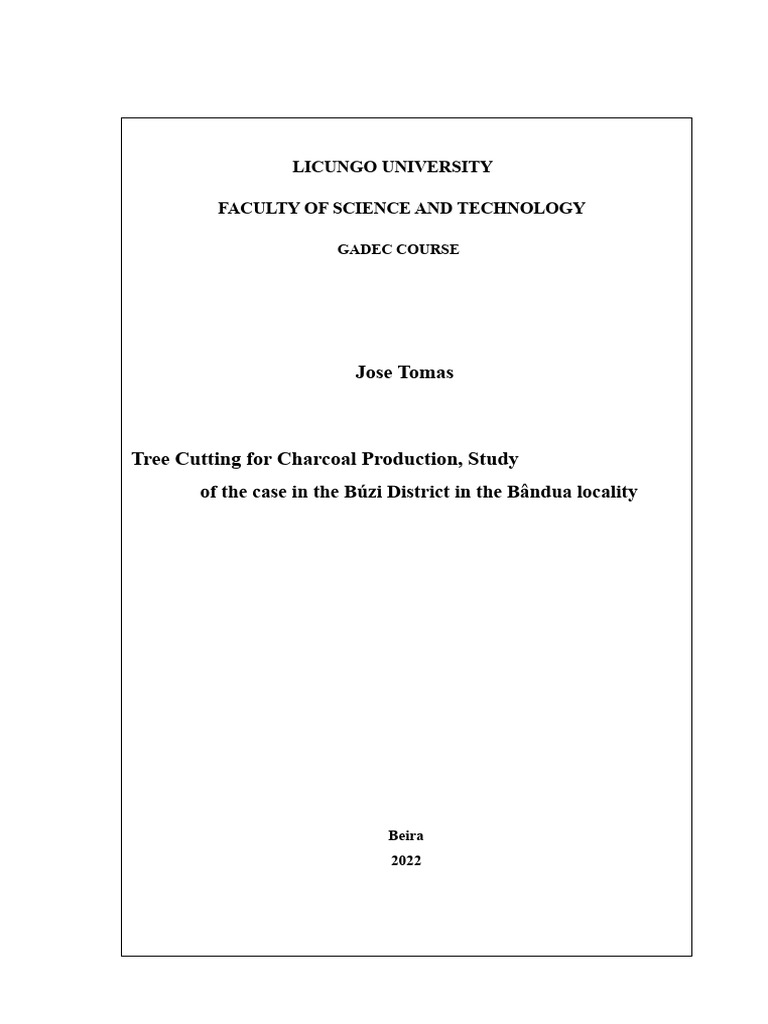 LICUNGO UNIVERSITY

FACULTY OF SCIENCE AND TECHNOLOGY

GADEC COURSE

Jose Tomas

Tree Cutting for Charcoal Production, Study of the case in the Búzi District in the Bândua locality

Beira

2022